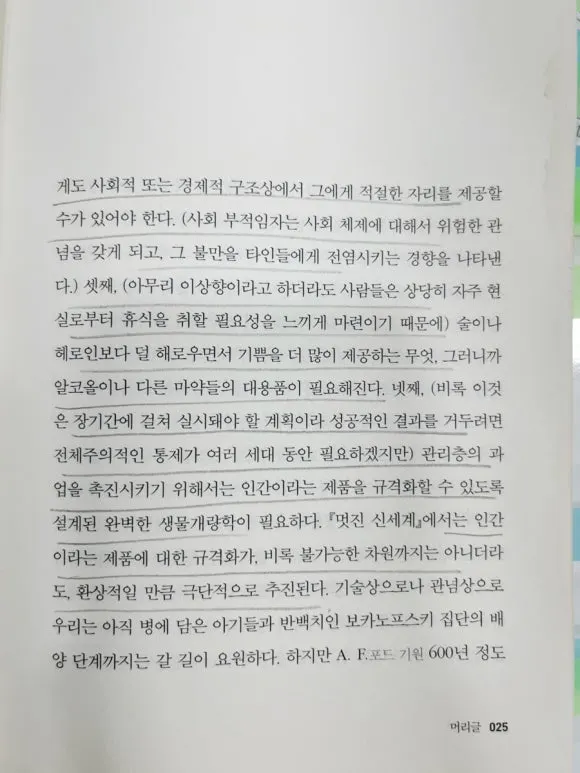 게도 사회적 또는 경제적 구조상에서 그에게 적절한 자리를 제공할 수가 있어야 한다. (사회 부적임자는 사회 체제에 대해서 위험한 관념을 갖게 되고, 그 불만을 타인들에게 전염시키는 경향을 나타낸다.) 셋째, (아무리 이상향이라고 하더라도 사람들은 상당히 자주 현실로부터 휴식을 취할 필요성을 느끼게 마련이기 때문에) 술이나 헤로인보다 덜 해로우면서 기쁨을 더 많이 제공하는 무엇, 그러니까 알코올이나 다른 마약들의 대용품이 필요해진다. 넷째, (비록 이것은 장기간에 걸쳐 실시돼야 할 계획이라 성공적인 결과를 거두려면 전체주의적인 통제가 여러 세대 동안 필요하겠지만) 관리층의 과업을 촉진시키기 위해서는 인간이라는 제품을 규격화할 수 있도록 설계된 완벽한 생물개량학이 필요하다. 『멋진 신세계』에서는 인간이라는 제품에 대한 규격화가, 비록 불가능한 차원까지는 아니더라도, 환상적일 만큼 극단적으로 추진된다. 기술상으로나 관념상으로 우리는 아직 병에 담은 아기들과 반백치인 보카노프스키 집단의 배양 단계까지는 갈 길이 요원하다. 하지만 A. F.포드 기원 600년 정도

머리글 025